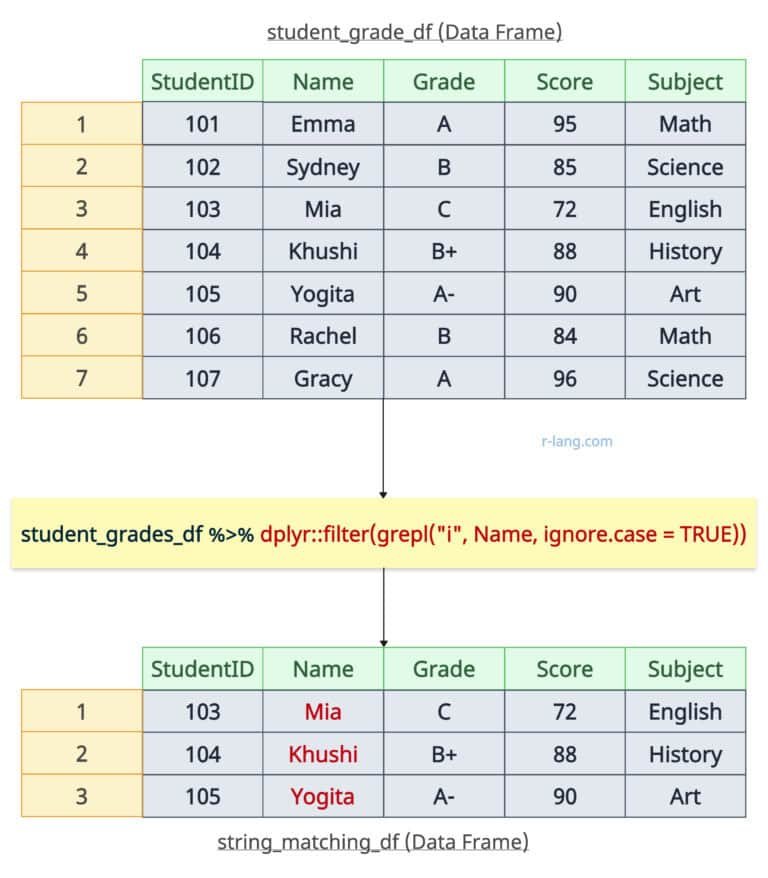 student_grade_df (Data Frame)

| | StudentID | Name | Grade | Score | Subject |
|---|---|---|---|---|---|
| 1 | 101 | Emma | A | 95 | Math |
| 2 | 102 | Sydney | B | 85 | Science |
| 3 | 103 | Mia | C | 72 | English |
| 4 | 104 | Khushi | B+ | 88 | History |
| 5 | 105 | Yogita | A- | 90 | Art |
| 6 | 106 | Rachel | B | 84 | Math |
| 7 | 107 | Gracy | A | 96 | Science |

r-lang.com

student_grades_df %>% dplyr::filter(grepl("i", Name, ignore.case = TRUE))

| | StudentID | Name | Grade | Score | Subject |
|---|---|---|---|---|---|
| 1 | 103 | Mia | C | 72 | English |
| 2 | 104 | Khushi | B+ | 88 | History |
| 3 | 105 | Yogita | A- | 90 | Art |

string_matching_df (Data Frame)